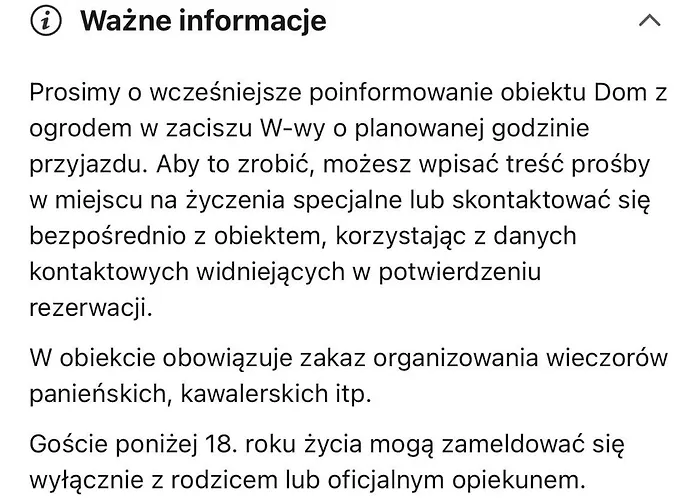 Ważne informacje

Prosimy o wcześniejsze poinformowanie obiektu Dom z ogrodem w zaciszu W-wy o planowanej godzinie przyjazdu. Aby to zrobić, możesz wpisać treść prośby w miejscu na życzenia specjalne lub skontaktować się bezpośrednio z obiektem, korzystając z danych kontaktowych widniejących w potwierdzeniu rezerwacji.

W obiekcie obowiązuje zakaz organizowania wieczorów panieńskich, kawalerskich itp.

Goście poniżej 18. roku życia mogą zameldować się wyłącznie z rodzicem lub oficjalnym opiekunem.